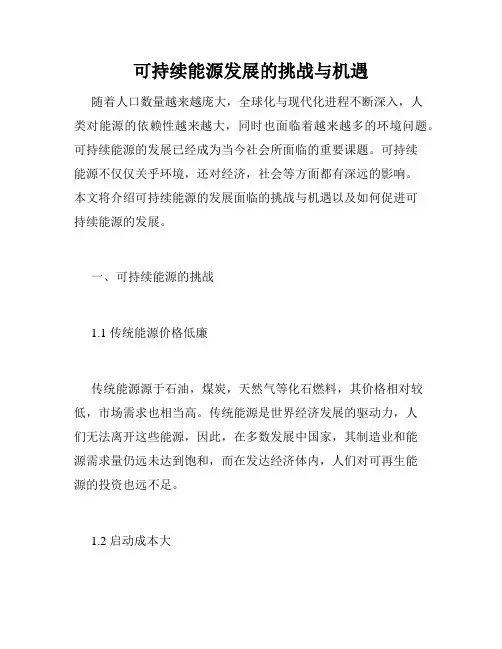 可持续能源发展的挑战与机遇

随着人口数量越来越庞大，全球化与现代化进程不断深入，人类对能源的依赖性越来越大，同时也面临着越来越多的环境问题。可持续能源的发展已经成为当今社会所面临的重要课题。可持续能源不仅仅关乎环境，还对经济，社会等方面都有深远的影响。本文将介绍可持续能源的发展面临的挑战与机遇以及如何促进可持续能源的发展。

一、可持续能源的挑战

1.1 传统能源价格低廉

传统能源源于石油，煤炭，天然气等化石燃料，其价格相对较低，市场需求也相当高。传统能源是世界经济发展的驱动力，人们无法离开这些能源，因此，在多数发展中国家，其制造业和能源需求量仍远未达到饱和，而在发达经济体内，人们对可再生能源的投资也远不足。

1.2 启动成本大